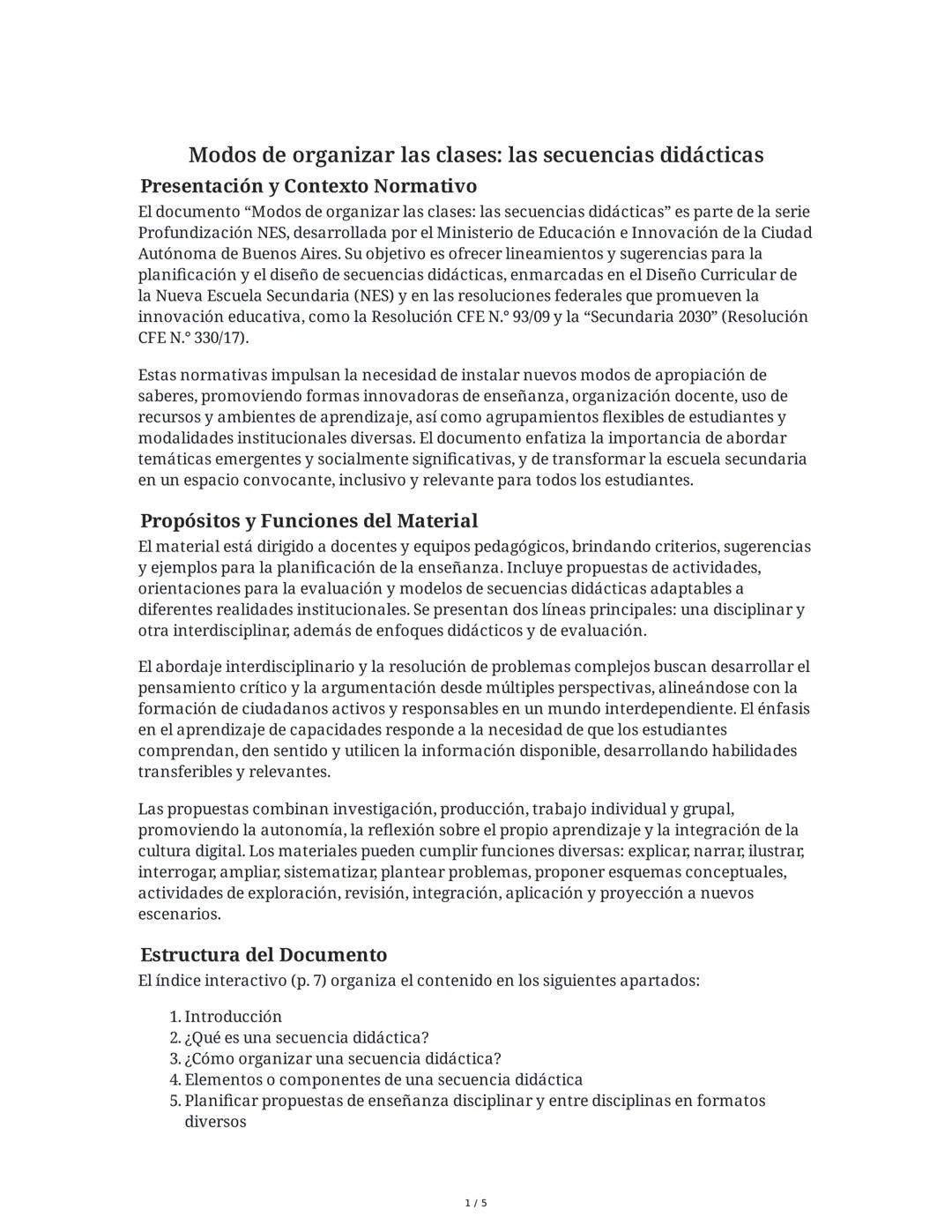 Modos de organizar las clases: las secuencias didácticas

Presentación y Contexto Normativo

El documento “Modos de organizar las clases: las secuencias didácticas” es parte de la serie Profundización NES, desarrollada por el Ministerio de Educación e Innovación de la Ciudad Autónoma de Buenos Aires. Su objetivo es ofrecer lineamientos y sugerencias para la planificación y el diseño de secuencias didácticas, enmarcadas en el Diseño Curricular de la Nueva Escuela Secundaria (NES) y en las resoluciones federales que promueven la innovación educativa, como la Resolución CFE N.° 93/09 y la “Secundaria 2030” (Resolución CFE N.° 330/17).

Estas normativas impulsan la necesidad de instalar nuevos modos de apropiación de saberes, promoviendo formas innovadoras de enseñanza, organización docente, uso de recursos y ambientes de aprendizaje, así como agrupamientos flexibles de estudiantes y modalidades institucionales diversas. El documento enfatiza la importancia de abordar temáticas emergentes y socialmente significativas, y de transformar la escuela secundaria en un espacio convocante, inclusivo y relevante para todos los estudiantes.

Propósitos y Funciones del Material

El material está dirigido a docentes y equipos pedagógicos, brindando criterios, sugerencias y ejemplos para la planificación de la enseñanza. Incluye propuestas de actividades, orientaciones para la evaluación y modelos de secuencias didácticas adaptables a diferentes realidades institucionales. Se presentan dos líneas principales: una disciplinar y otra interdisciplinar, además de enfoques didácticos y de evaluación.

El abordaje interdisciplinario y la resolución de problemas complejos buscan desarrollar el pensamiento crítico y la argumentación desde múltiples perspectivas, alineándose con la formación de ciudadanos activos y responsables en un mundo interdependiente. El énfasis en el aprendizaje de capacidades responde a la necesidad de que los estudiantes comprendan, den sentido y utilicen la información disponible, desarrollando habilidades transferibles y relevantes.

Las propuestas combinan investigación, producción, trabajo individual y grupal, promoviendo la autonomía, la reflexión sobre el propio aprendizaje y la integración de la cultura digital. Los materiales pueden cumplir funciones diversas: explicar, narrar, ilustrar, interrogar, ampliar, sistematizar, plantear problemas, proponer esquemas conceptuales, actividades de exploración, revisión, integración, aplicación y proyección a nuevos escenarios.

Estructura del Documento

El índice interactivo (p. 7) organiza el contenido en los siguientes apartados:

1. Introducción
2. ¿Qué es una secuencia didáctica?
3. ¿Cómo organizar una secuencia didáctica?
4. Elementos o componentes de una secuencia didáctica
5. Planificar propuestas de enseñanza disciplinar y entre disciplinas en formatos diversos

1 / 5